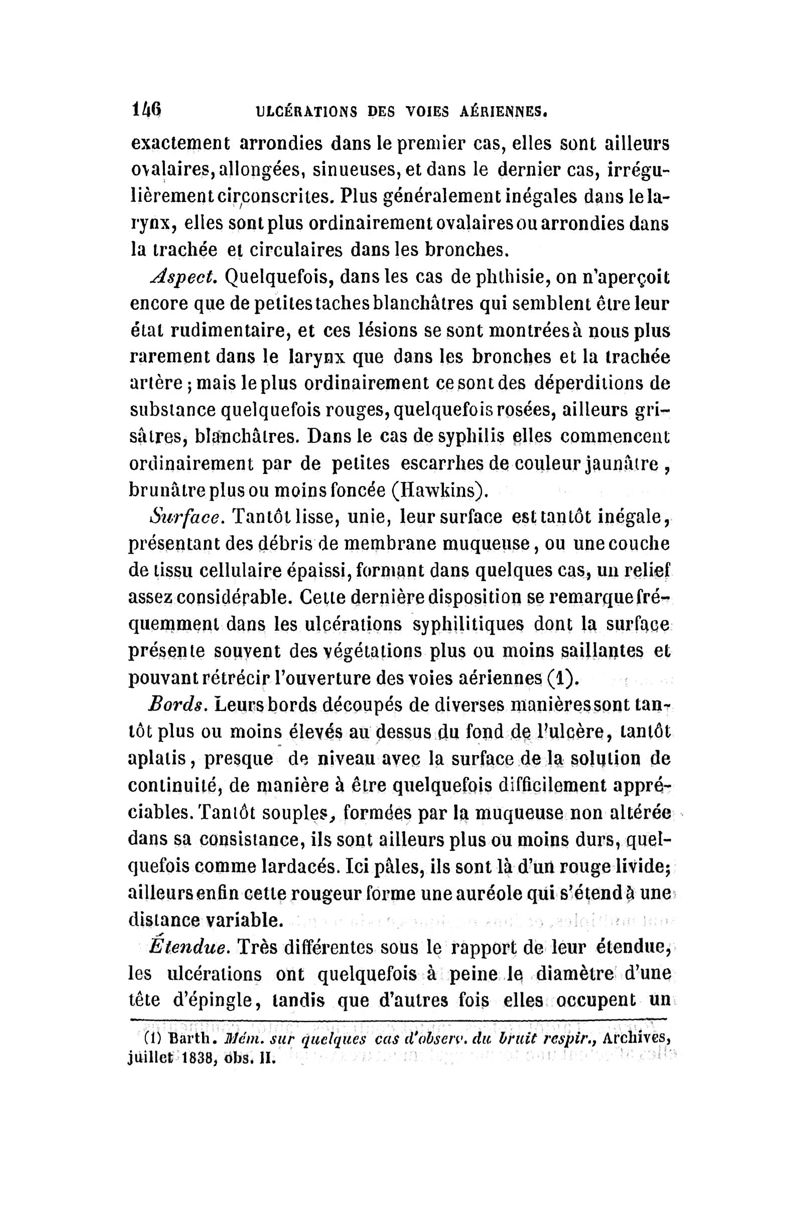 146 ULCÉRATIONS DES VOIES AÉRIENNES.

exactement arrondies dans le premier cas, elles sont ailleurs ovalaires, allongées, sinueuses, et dans le dernier cas, irrégulièrement circonscrites. Plus généralement inégales dans le larynx, elles sont plus ordinairement ovalaires ou arrondies dans la trachée et circulaires dans les bronches.

Aspect. Quelquefois, dans les cas de phthisie, on n'aperçoit encore que de petites taches blanchâtres qui semblent être leur état rudimentaire, et ces lésions se sont montrées à nous plus rarement dans le larynx que dans les bronches et la trachée artère ; mais le plus ordinairement ce sont des déperditions de substance quelquefois rouges, quelquefois rosées, ailleurs grisâtres, blanchâtres. Dans le cas de syphilis elles commencent ordinairement par de petites escarrhes de couleur jaunâtre, brunâtre plus ou moins foncée (Hawkins).

Surface. Tantôt lisse, unie, leur surface est tantôt inégale, présentant des débris de membrane muqueuse, ou une couche de tissu cellulaire épaissi, formant dans quelques cas, un relief assez considérable. Cette dernière disposition se remarque fréquemment dans les ulcérations syphilitiques dont la surface présente souvent des végétations plus ou moins saillantes et pouvant rétrécir l'ouverture des voies aériennes (1).

Bords. Leurs bords découpés de diverses manières sont tantôt plus ou moins élevés au dessus du fond de l'ulcère, tantôt aplatis, presque de niveau avec la surface de la solution de continuité, de manière à être quelquefois difficilement appréciables. Tantôt souples, formées par la muqueuse non altérée dans sa consistance, ils sont ailleurs plus ou moins durs, quelquefois comme lardacés. Ici pâles, ils sont là d'un rouge livide; ailleurs enfin cette rougeur forme une auréole qui s'étend à une distance variable.

Étendue. Très différentes sous le rapport de leur étendue, les ulcérations ont quelquefois à peine le diamètre d'une tête d'épingle, tandis que d'autres fois elles occupent un

(1) Barth. Mém. sur quelques cas d'observ. du bruit respir., Archives, juillet 1838, obs. II.